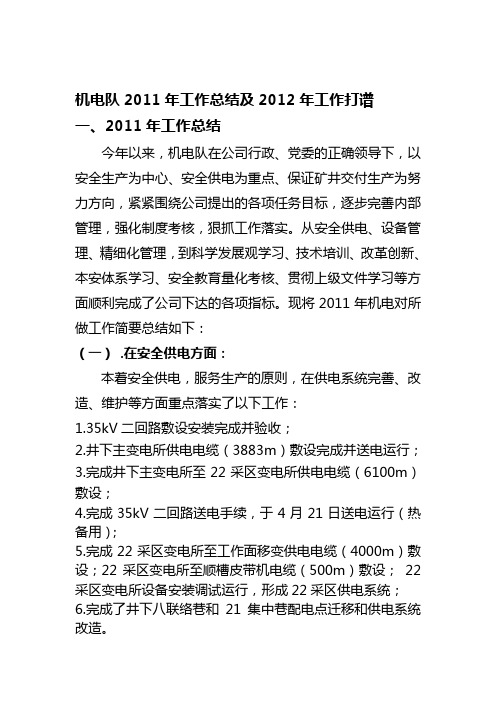 机电队 2011 年工作总结及 2012 年工作打谱

一、2011 年工作总结

今年以来，机电队在公司行政、党委的正确领导下，以安全生产为中心、安全供电为重点、保证矿井交付生产为努力方向，紧紧围绕公司提出的各项任务目标，逐步完善内部管理，强化制度考核，狠抓工作落实。从安全供电、设备管理、精细化管理，到科学发展观学习、技术培训、改革创新、本安体系学习、安全教育量化考核、贯彻上级文件学习等方面顺利完成了公司下达的各项指标。现将 2011 年机电对所做工作简要总结如下：

（一）.在安全供电方面：

本着安全供电，服务生产的原则，在供电系统完善、改造、维护等方面重点落实了以下工作：

1.35kV 二回路敷设安装完成并验收；

2.井下主变电所供电电缆（3883m）敷设完成并送电运行；

3.完成井下主变电所至 22 采区变电所供电电缆（6100m）敷设；

4.完成 35kV 二回路送电手续，于 4 月 21 日送电运行（热备用）；

5.完成 22 采区变电所至工作面移变供电电缆（4000m）敷设；22 采区变电所至顺槽皮带机电缆（500m）敷设； 22 采区变电所设备安装调试运行，形成 22 采区供电系统；

6.完成了井下八联络巷和 21 集中巷配电点迁移和供电系统改造。